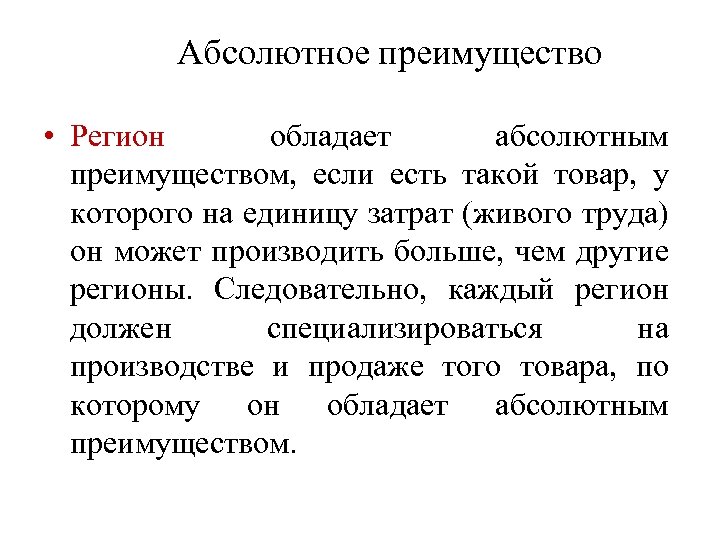 Абсолютное преимущество

• Регион обладает абсолютным преимуществом, если есть такой товар, у которого на единицу затрат (живого труда) он может производить больше, чем другие регионы. Следовательно, каждый регион должен специализироваться на производстве и продаже того товара, по которому он обладает абсолютным преимуществом.